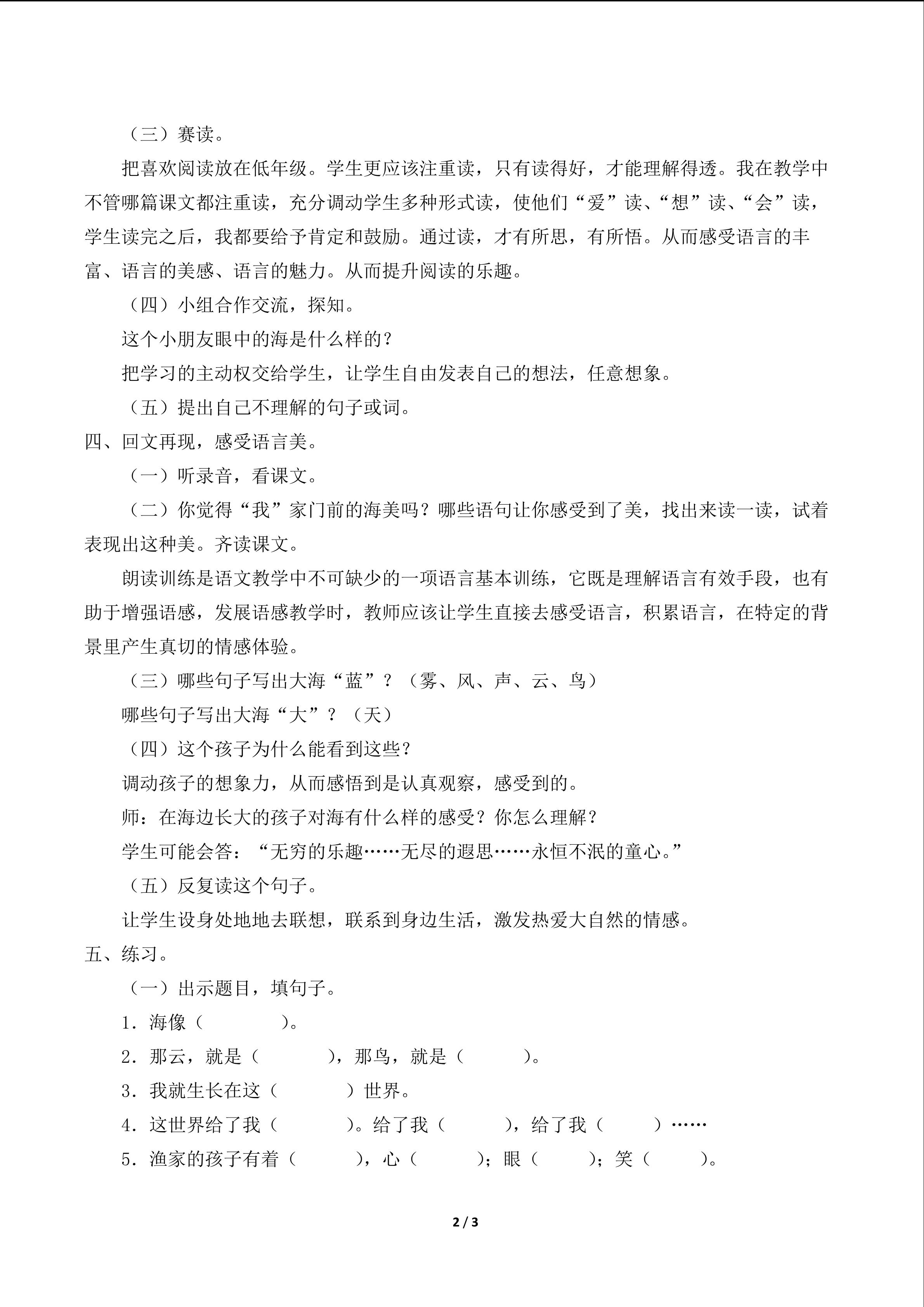 （三）赛读。

把喜欢阅读放在低年级。学生更应该注重读，只有读得好，才能理解得透。我在教学中不管哪篇课文都注重读，充分调动学生多种形式读，使他们“爱”读、“想”读、“会”读，学生读完之后，我都要给予肯定和鼓励。通过读，才有所思，有所悟。从而感受语言的丰富、语言的美感、语言的魅力。从而提升阅读的乐趣。

（四）小组合作交流，探知。

这个小朋友眼中的海是什么样的？

把学习的主动权交给学生，让学生自由发表自己的想法，任意想象。

（五）提出自己不理解的句子或词。

四、回文再现，感受语言美。

（一）听录音，看课文。

（二）你觉得“我”家门前的海美吗？哪些语句让你感受到了美，找出来读一读，试着表现出这种美。齐读课文。

朗读训练是语文教学中不可缺少的一项语言基本训练，它既是理解语言有效手段，也有助于增强语感，发展语感教学时，教师应该让学生直接去感受语言，积累语言，在特定的背景里产生真切的情感体验。

（三）哪些句子写出大海“蓝”？（雾、风、声、云、鸟）

哪些句子写出大海“大”？（天）

（四）这个孩子为什么能看到这些？

调动孩子的想象力，从而感悟到是认真观察，感受到的。

师：在海边长大的孩子对海有什么样的感受？你怎么理解？

学生可能会答：“无穷的乐趣……无尽的遐思……永恒不泯的童心。”

（五）反复读这个句子。

让学生设身处地地去联想，联系到身边生活，激发热爱大自然的情感。

五、练习。

（一）出示题目，填句子。

1．海像（　　　）。

2．那云，就是（　　　），那鸟，就是（　　　）。

3．我就生长在这（　　　）世界。

4．这世界给了我（　　　）。给了我（　　　），给了我（　　　）……

5．渔家的孩子有着（　　　），心（　　　）；眼（　　　）；笑（　　　）。

2 / 3